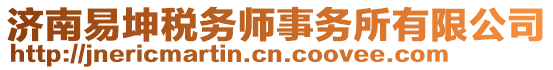 济南易坤税务师事务所有限公司
http://jnericmartin.cn.coovee.com